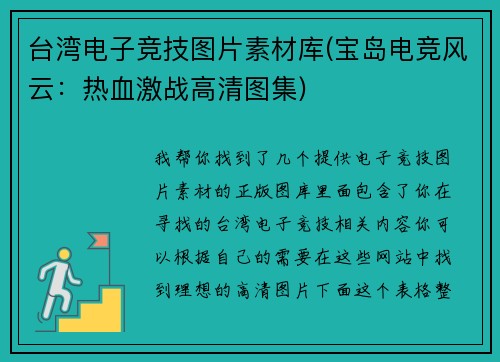 台湾电子竞技图片素材库(宝岛电竞风云：热血激战高清图集)

我帮你找到了几个提供电子竞技图片素材的正版图库里面包含了你在寻找的台湾电子竞技相关内容你可以根据自己的需要在这些网站中找到理想的高清图片下面这个表格整